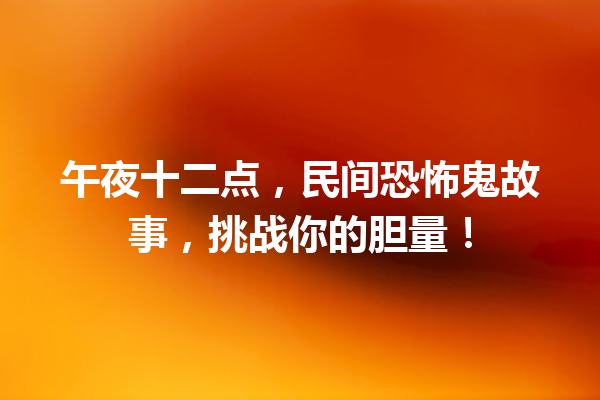 午夜十二点，民间恐怖鬼故事，挑战你的胆量！